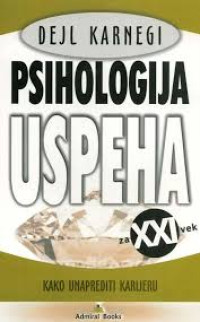 DEJL KARNEGI

PSIHOLOGIJA

USPEHA

za XXI vek

KAKO UNAPREDITI KARIJERU

Admiral Books